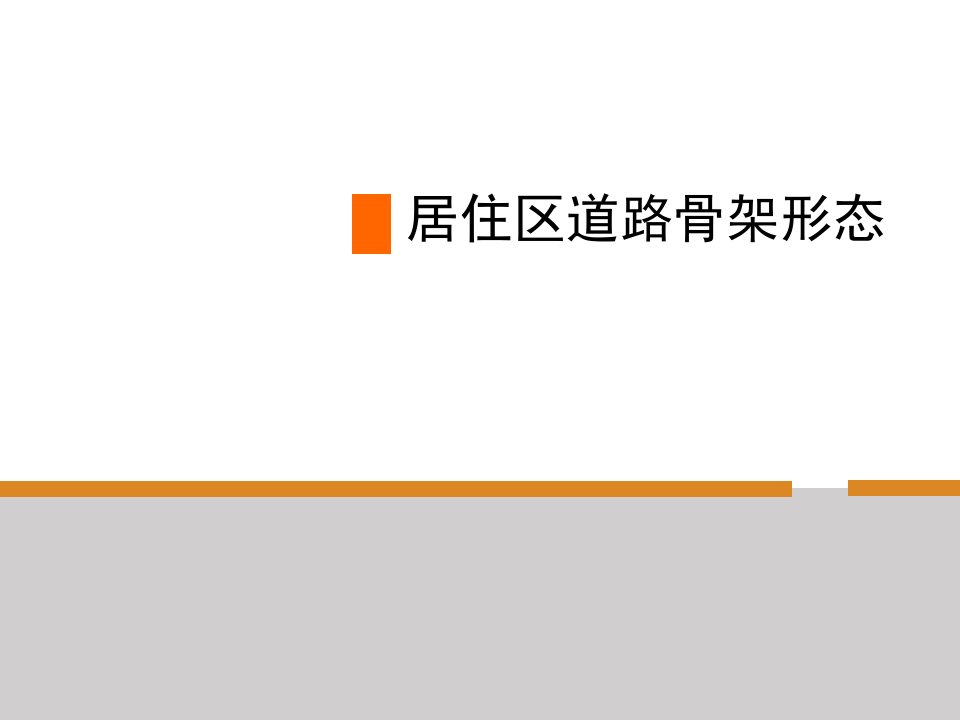 居住区道路骨架形态